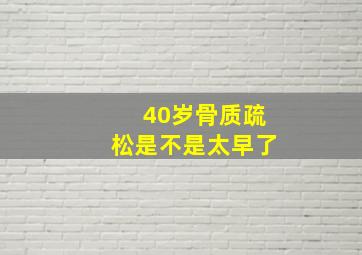 40岁骨质疏松是不是太早了